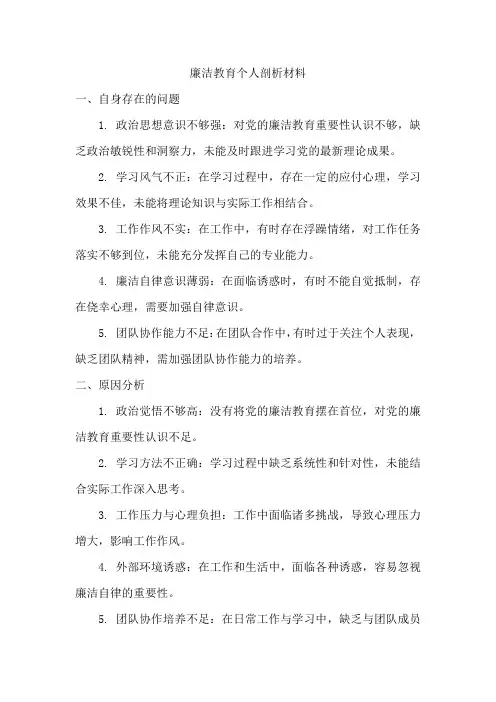 廉洁教育个人剖析材料

一、自身存在的问题

1. 政治思想意识不够强：对党的廉洁教育重要性认识不够，缺乏政治敏锐性和洞察力，未能及时跟进学习党的最新理论成果。

2. 学习风气不正：在学习过程中，存在一定的应付心理，学习效果不佳，未能将理论知识与实际工作相结合。

3. 工作作风不实：在工作中，有时存在浮躁情绪，对工作任务落实不够到位，未能充分发挥自己的专业能力。

4. 廉洁自律意识薄弱：在面临诱惑时，有时不能自觉抵制，存在侥幸心理，需要加强自律意识。

5. 团队协作能力不足：在团队合作中，有时过于关注个人表现，缺乏团队精神，需加强团队协作能力的培养。

二、原因分析

1. 政治觉悟不够高：没有将党的廉洁教育摆在首位，对党的廉洁教育重要性认识不足。

2. 学习方法不正确：学习过程中缺乏系统性和针对性，未能结合实际工作深入思考。

3. 工作压力与心理负担：工作中面临诸多挑战，导致心理压力增大，影响工作作风。

4. 外部环境诱惑：在工作和生活中，面临各种诱惑，容易忽视廉洁自律的重要性。

5. 团队协作培养不足：在日常工作与学习中，缺乏与团队成员